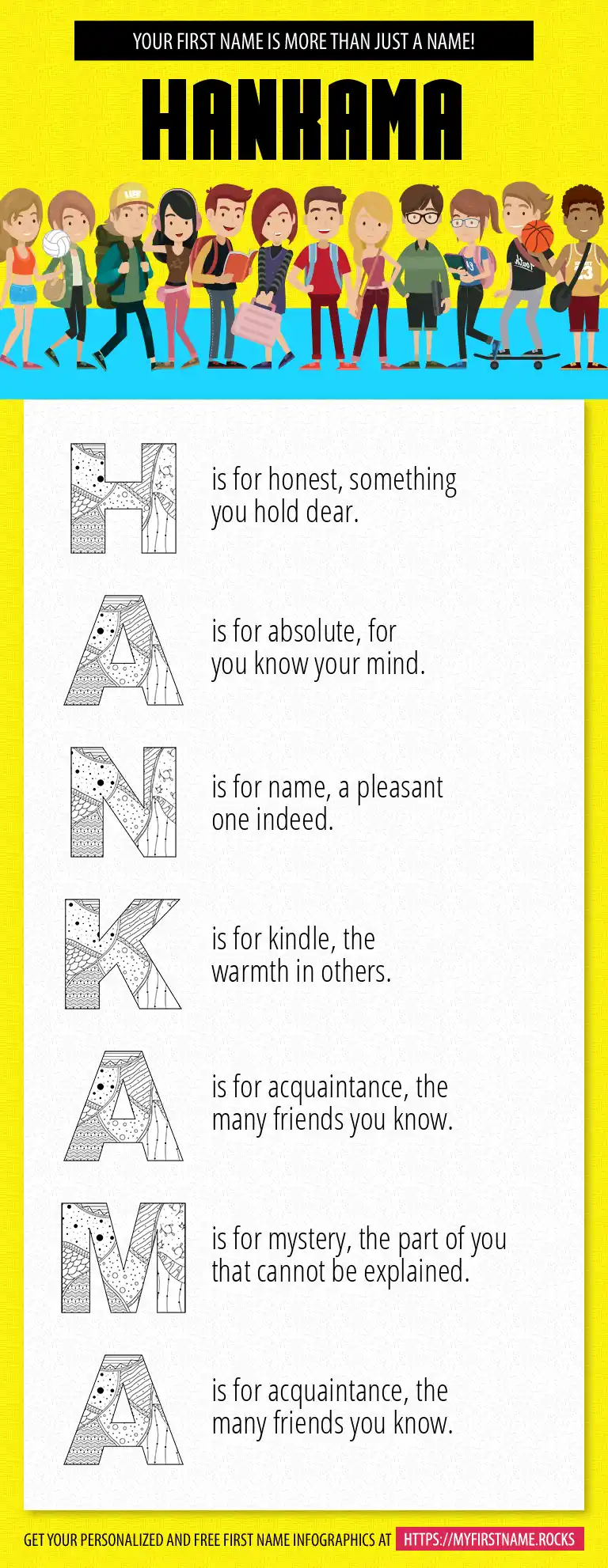 YOUR FIRST NAME IS MORE THAN JUST A NAME!

HANKAMA

H is for honest, something you hold dear.

A is for absolute, for you know your mind.

N is for name, a pleasant one indeed.

K is for kindle, the warmth in others.

A is for acquaintance, the many friends you know.

M is for mystery, the part of you that cannot be explained.

A is for acquaintance, the many friends you know.

GET YOUR PERSONALIZED AND FREE FIRST NAME INFOGRAPHICS AT HTTPS://MYFIRSTNAME.ROCKS